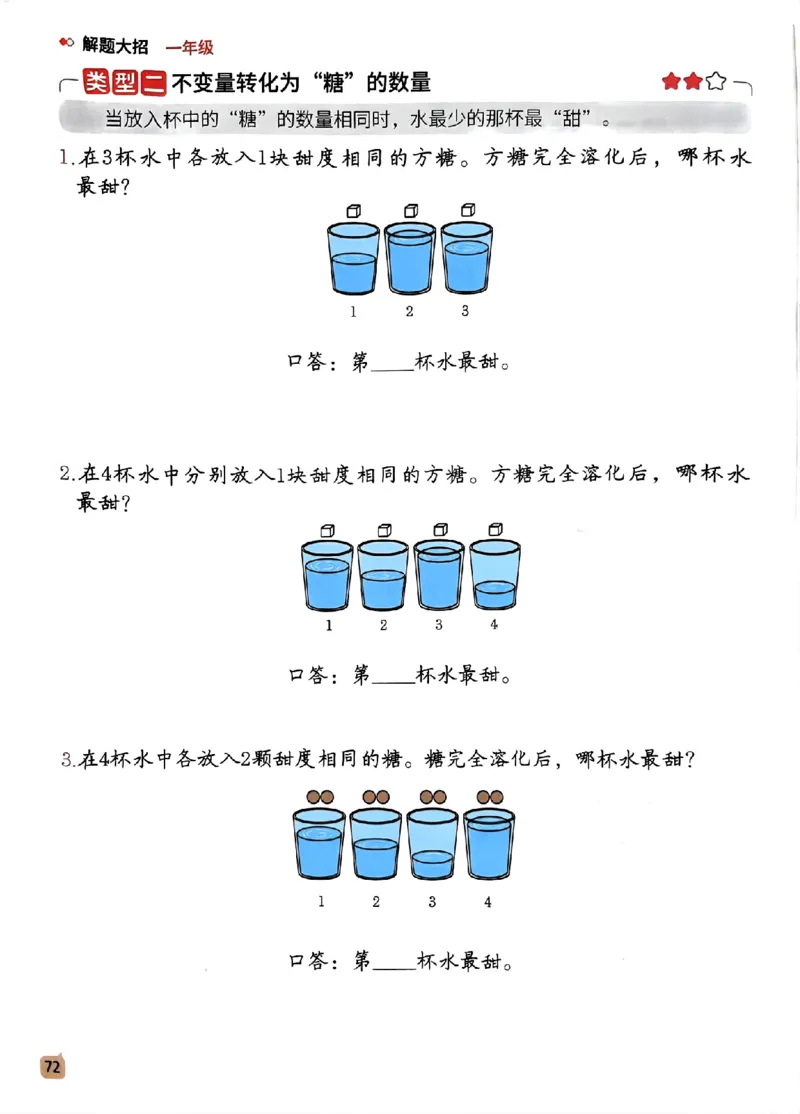 解题大招 一年级

类型二 不变量转化为“糖”的数量

当放入杯中的“糖”的数量相同时，水最少的那杯最“甜”。

1.在3杯水中各放入1块甜度相同的方糖。方糖完全溶化后，哪杯水最甜？

1 2 3

口答：第____杯水最甜。

2.在4杯水中分别放入1块甜度相同的方糖。方糖完全溶化后，哪杯水最甜？

1 2 3 4

口答：第____杯水最甜。

3.在4杯水中各放入2颗甜度相同的糖。糖完全溶化后，哪杯水最甜？

1 2 3 4

口答：第____杯水最甜。

72